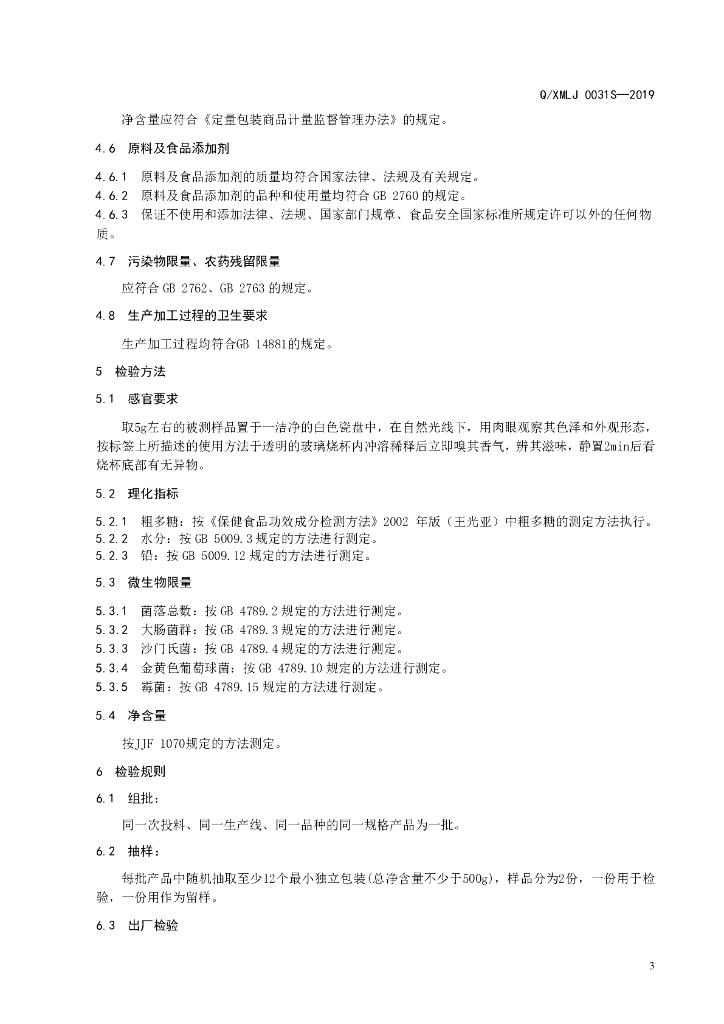 Q/XMLJ 0031S—2019

净含量应符合《定量包装商品计量监督管理办法》的规定。

4.6 原料及食品添加剂

4.6.1 原料及食品添加剂的质量均符合国家法律、法规及有关规定。
4.6.2 原料及食品添加剂的品种和使用量均符合 GB 2760 的规定。
4.6.3 保证不使用和添加法律、法规、国家部门规章、食品安全国家标准所规定许可以外的任何物质。

4.7 污染物限量、农药残留限量

应符合 GB 2762、GB 2763 的规定。

4.8 生产加工过程的卫生要求

生产加工过程均符合GB 14881的规定。

5 检验方法

5.1 感官要求

取5g左右的被测样品置于一洁净的白色瓷盘中，在自然光线下，用肉眼观察其色泽和外观形态，按标签上所描述的使用方法于透明的玻璃烧杯内冲溶稀释后立即嗅其香气，辨其滋味，静置2min后看烧杯底部有无异物。

5.2 理化指标

5.2.1 粗多糖：按《保健食品功效成分检测方法》2002 年版（王光亚）中粗多糖的测定方法执行。
5.2.2 水分：按 GB 5009.3 规定的方法进行测定。
5.2.3 铅：按 GB 5009.12 规定的方法进行测定。

5.3 微生物限量

5.3.1 菌落总数：按 GB 4789.2 规定的方法进行测定。
5.3.2 大肠菌群：按 GB 4789.3 规定的方法进行测定。
5.3.3 沙门氏菌：按 GB 4789.4 规定的方法进行测定。
5.3.4 金黄色葡萄球菌：按 GB 4789.10 规定的方法进行测定。
5.3.5 霉菌：按 GB 4789.15 规定的方法进行测定。

5.4 净含量

按JJF 1070规定的方法测定。

6 检验规则

6.1 组批：

同一次投料、同一生产线、同一品种的同一规格产品为一批。

6.2 抽样：

每批产品中随机抽取至少12个最小独立包装(总净含量不少于500g)，样品分为2份，一份用于检验，一份用作为留样。

6.3 出厂检验

3